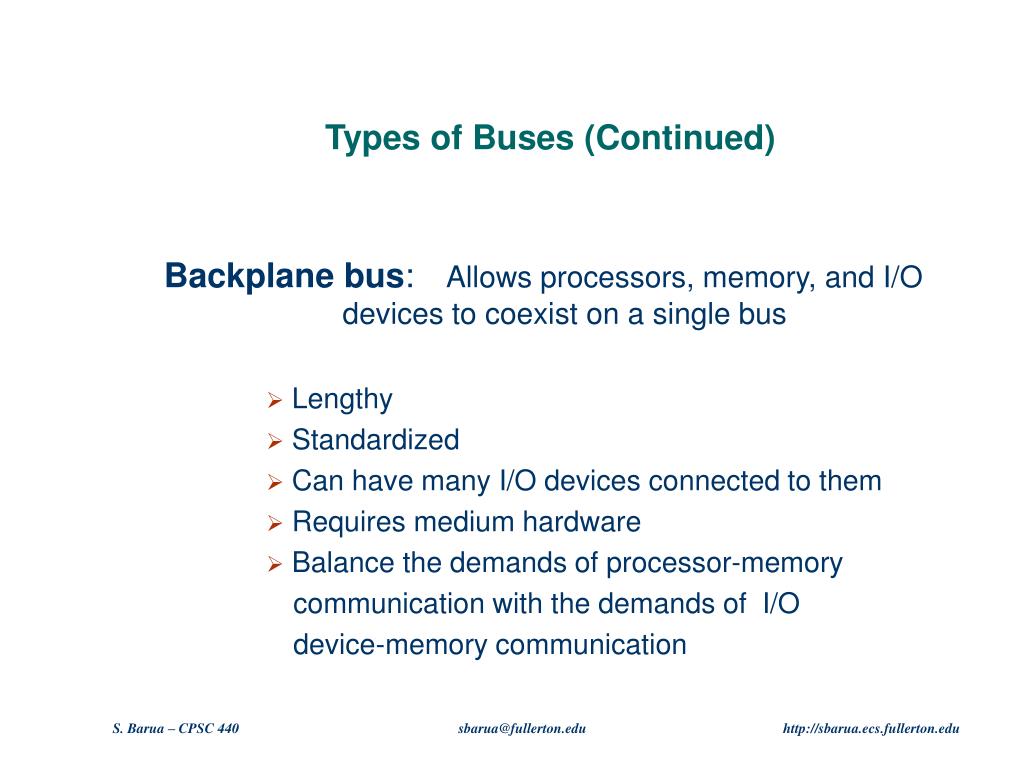 Types of Buses (Continued)

Backplane bus: Allows processors, memory, and I/O devices to coexist on a single bus

➢ Lengthy
➢ Standardized
➢ Can have many I/O devices connected to them
➢ Requires medium hardware
➢ Balance the demands of processor-memory communication with the demands of I/O device-memory communication

S. Barua – CPSC 440

sbarua@fullerton.edu

http://sbarua.ecs.fullerton.edu